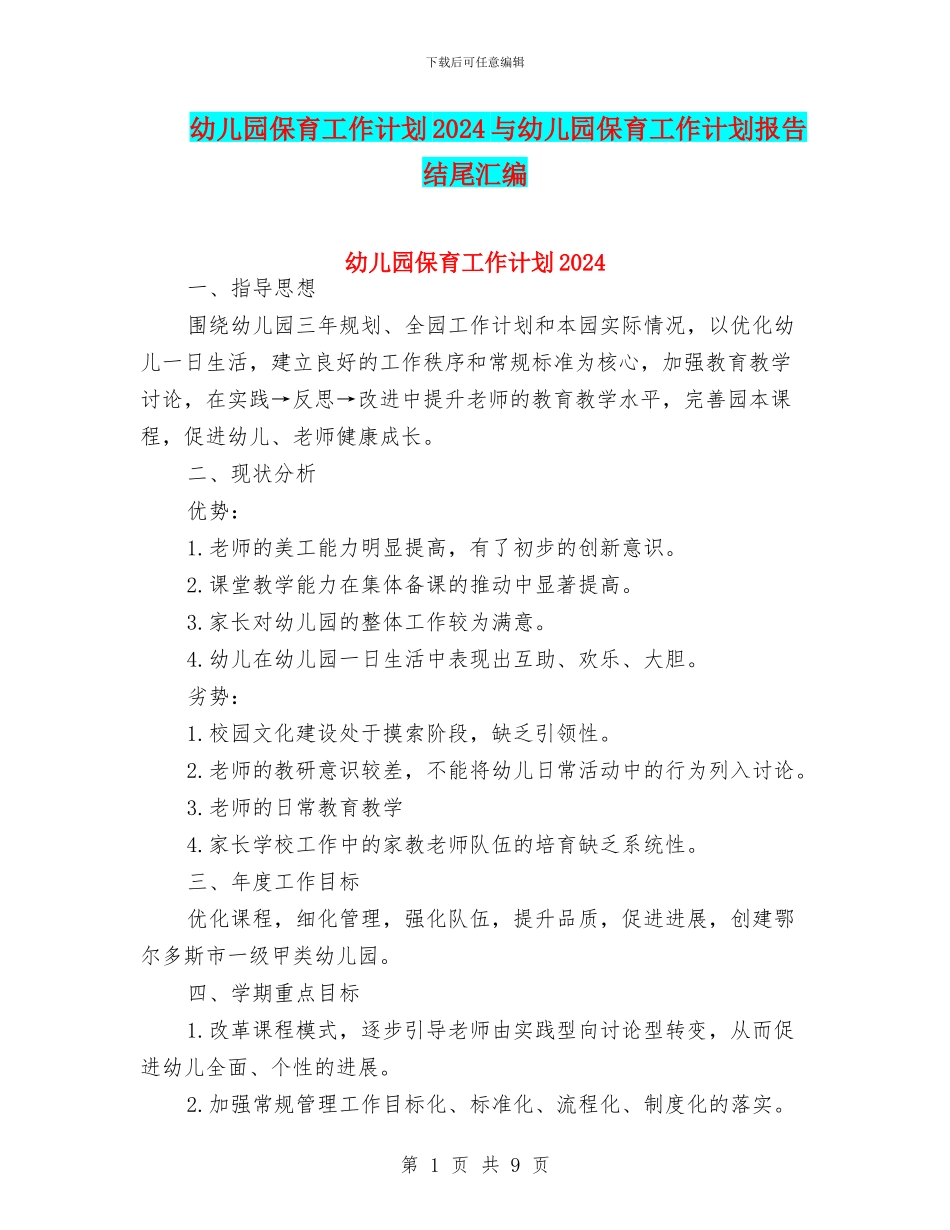 下载后可任意编辑

幼儿园保育工作计划2024与幼儿园保育工作计划报告结尾汇编

幼儿园保育工作计划2024

一、指导思想

围绕幼儿园三年规划、全园工作计划和本园实际情况，以优化幼儿一日生活，建立良好的工作秩序和常规标准为核心，加强教育教学讨论，在实践→反思→改进中提升老师的教育教学水平，完善园本课程，促进幼儿、老师健康成长。

二、现状分析

优势：

1.老师的美工能力明显提高，有了初步的创新意识。

2.课堂教学能力在集体备课的推动中显著提高。

3.家长对幼儿园的整体工作较为满意。

4.幼儿在幼儿园一日生活中表现出互助、欢乐、大胆。

劣势：

1.校园文化建设处于摸索阶段，缺乏引领性。

2.老师的教研意识较差，不能将幼儿日常活动中的行为列入讨论。

3.老师的日常教育教学

4.家长学校工作中的家教老师队伍的培育缺乏系统性。

三、年度工作目标

优化课程，细化管理，强化队伍，提升品质，促进进展，创建鄂尔多斯市一级甲类幼儿园。

四、学期重点目标

1.改革课程模式，逐步引导老师由实践型向讨论型转变，从而促进幼儿全面、个性的进展。

2.加强常规管理工作目标化、标准化、流程化、制度化的落实。

第 1 页 共 9 页